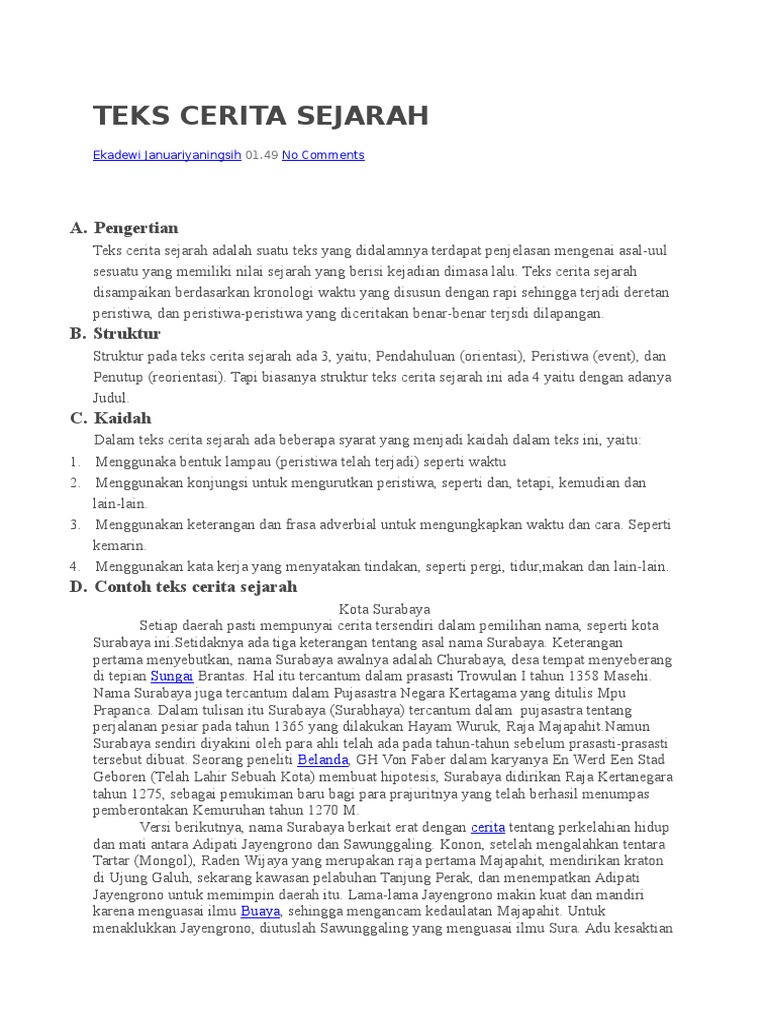 TEKS CERITA SEJARAH

Ekadewi Januariyaningsih 01.49 No Comments

A. Pengertian

Teks cerita sejarah adalah suatu teks yang didalamnya terdapat penjelasan mengenai asal-uul sesuatu yang memiliki nilai sejarah yang berisi kejadian dimasa lalu. Teks cerita sejarah disampaikan berdasarkan kronologi waktu yang disusun dengan rapi sehingga terjadi deretan peristiwa, dan peristiwa-peristiwa yang diceritakan benar-benar terjsdi dilapangan.

B. Struktur

Struktur pada teks cerita sejarah ada 3, yaitu; Pendahuluan (orientasi), Peristiwa (event), dan Penutup (reorientasi). Tapi biasanya struktur teks cerita sejarah ini ada 4 yaitu dengan adanya Judul.

C. Kaidah

Dalam teks cerita sejarah ada beberapa syarat yang menjadi kaidah dalam teks ini, yaitu:

1. Menggunaka bentuk lampau (peristiwa telah terjadi) seperti waktu
2. Menggunakan konjungsi untuk mengurutkan peristiwa, seperti dan, tetapi, kemudian dan lain-lain.
3. Menggunakan keterangan dan frasa adverbial untuk mengungkapkan waktu dan cara. Seperti kemarin.
4. Menggunakan kata kerja yang menyatakan tindakan, seperti pergi, tidur,makan dan lain-lain.

D. Contoh teks cerita sejarah

Kota Surabaya

Setiap daerah pasti mempunyai cerita tersendiri dalam pemilihan nama, seperti kota Surabaya ini.Setidaknya ada tiga keterangan tentang asal nama Surabaya. Keterangan pertama menyebutkan, nama Surabaya awalnya adalah Churabaya, desa tempat menyeberang di tepian Sungai Brantas. Hal itu tercantum dalam prasasti Trowulan I tahun 1358 Masehi. Nama Surabaya juga tercantum dalam Pujasastra Negara Kertagama yang ditulis Mpu Prapanca. Dalam tulisan itu Surabaya (Surabhaya) tercantum dalam pujasastra tentang perjalanan pesiar pada tahun 1365 yang dilakukan Hayam Wuruk, Raja Majapahit.Namun Surabaya sendiri diyakini oleh para ahli telah ada pada tahun-tahun sebelum prasasti-prasasti tersebut dibuat. Seorang peneliti Belanda, GH Von Faber dalam karyanya En Werd Een Stad Geboren (Telah Lahir Sebuah Kota) membuat hipotesis, Surabaya didirikan Raja Kertanegara tahun 1275, sebagai pemukiman baru bagi para prajuritnya yang telah berhasil menumpas pemberontakan Kemuruhan tahun 1270 M.

Versi berikutnya, nama Surabaya berkait erat dengan cerita tentang perkelahian hidup dan mati antara Adipati Jayengrono dan Sawunggaling. Konon, setelah mengalahkan tentara Tartar (Mongol), Raden Wijaya yang merupakan raja pertama Majapahit, mendirikan kraton di Ujung Galuh, sekarang kawasan pelabuhan Tanjung Perak, dan menempatkan Adipati Jayengrono untuk memimpin daerah itu. Lama-lama Jayengrono makin kuat dan mandiri karena menguasai ilmu Buaya, sehingga mengancam kedaulatan Majapahit. Untuk menaklukkan Jayengrono, diutuslah Sawunggaling yang menguasai ilmu Sura. Adu kesaktian